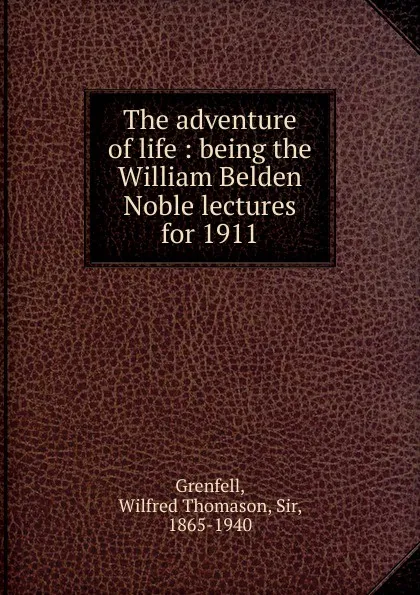 The adventure of life : being the William Belden Noble lectures for 1911

Grenfell, Wilfred Thomason, Sir, 1865-1940